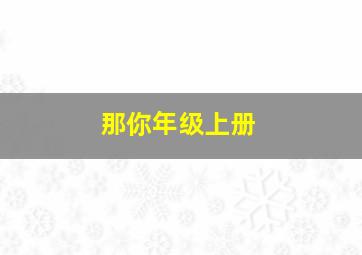 那你年级上册